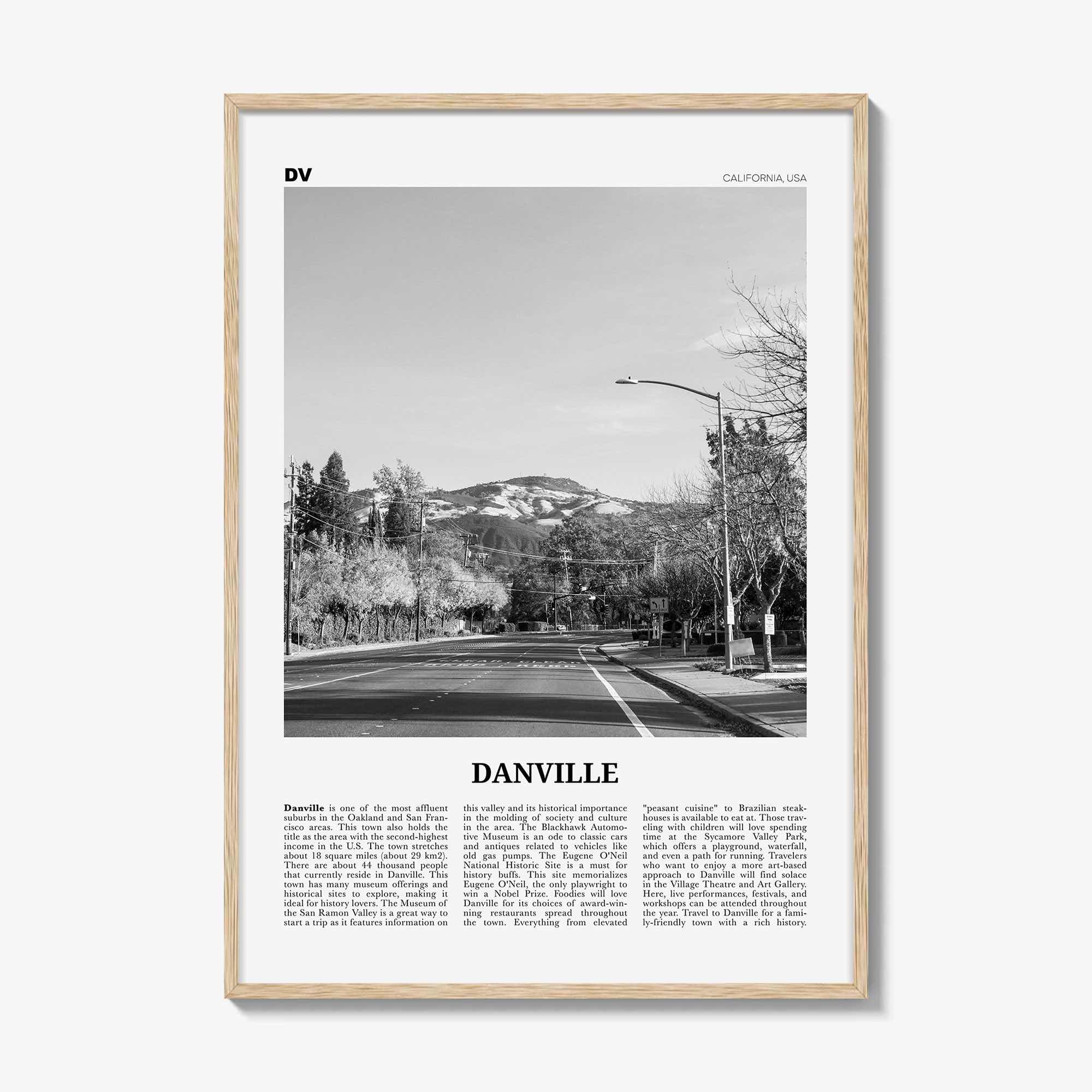 DV

CALIFORNIA, USA

DANVILLE

Danville is one of the most affluent suburbs in the Oakland and San Francisco areas. This town also holds the title as the area with the second-highest income in the U.S. The town stretches about 18 square miles (about 29 km2). There are about 44 thousand people that currently reside in Danville. This town has many museum offerings and historical sites to explore, making it ideal for history lovers. The Museum of the San Ramon Valley is a great way to start a trip as it features information on this valley and its historical importance in the molding of society and culture in the area. The Blackhawk Automotive Museum is an ode to classic cars and antiques related to vehicles like old gas pumps. The Eugene O'Neil National Historic Site is a must for history buffs. This site memorializes Eugene O'Neil, the only playwright to win a Nobel Prize. Foodies will love Danville for its choices of award-winning restaurants spread throughout the town. Everything from elevated "peasant cuisine" to Brazilian steakhouses is available to eat at. Those traveling with children will love spending time at the Sycamore Valley Park, which offers a playground, waterfall, and even a path for running. Travelers who want to enjoy a more art-based approach to Danville will find solace in the Village Theatre and Art Gallery. Here, live performances, festivals, and workshops can be attended throughout the year. Travel to Danville for a family-friendly town with a rich history.